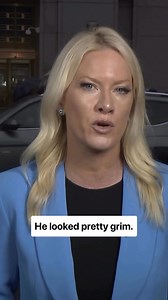 He looked pretty grim.